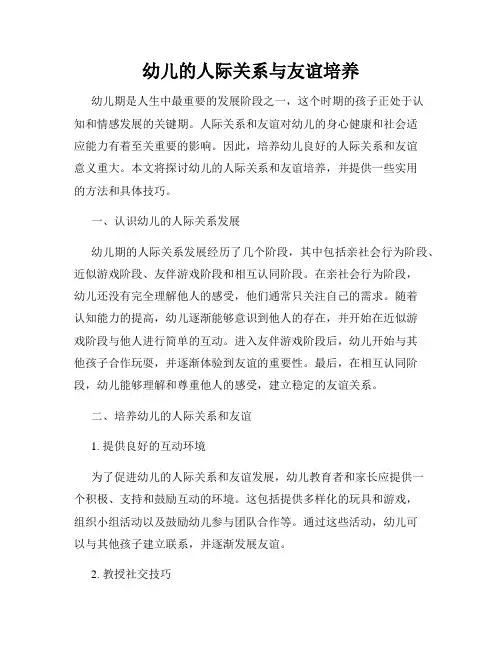 幼儿的人际关系与友谊培养

幼儿期是人生中最重要的发展阶段之一，这个时期的孩子正处于认知和情感发展的关键期。人际关系和友谊对幼儿的身心健康和社会适应能力有着至关重要的影响。因此，培养幼儿良好的人际关系和友谊意义重大。本文将探讨幼儿的人际关系和友谊培养，并提供一些实用的方法和具体技巧。

一、认识幼儿的人际关系发展

幼儿期的人际关系发展经历了几个阶段，其中包括亲社会行为阶段、近似游戏阶段、友伴游戏阶段和相互认同阶段。在亲社会行为阶段，幼儿还没有完全理解他人的感受，他们通常只关注自己的需求。随着认知能力的提高，幼儿逐渐能够意识到他人的存在，并开始在近似游戏阶段与他人进行简单的互动。进入友伴游戏阶段后，幼儿开始与其他孩子合作玩耍，并逐渐体验到友谊的重要性。最后，在相互认同阶段，幼儿能够理解和尊重他人的感受，建立稳定的友谊关系。

二、培养幼儿的人际关系和友谊

1. 提供良好的互动环境

为了促进幼儿的人际关系和友谊发展，幼儿教育者和家长应提供一个积极、支持和鼓励互动的环境。这包括提供多样化的玩具和游戏，组织小组活动以及鼓励幼儿参与团队合作等。通过这些活动，幼儿可以与其他孩子建立联系，并逐渐发展友谊。

2. 教授社交技巧